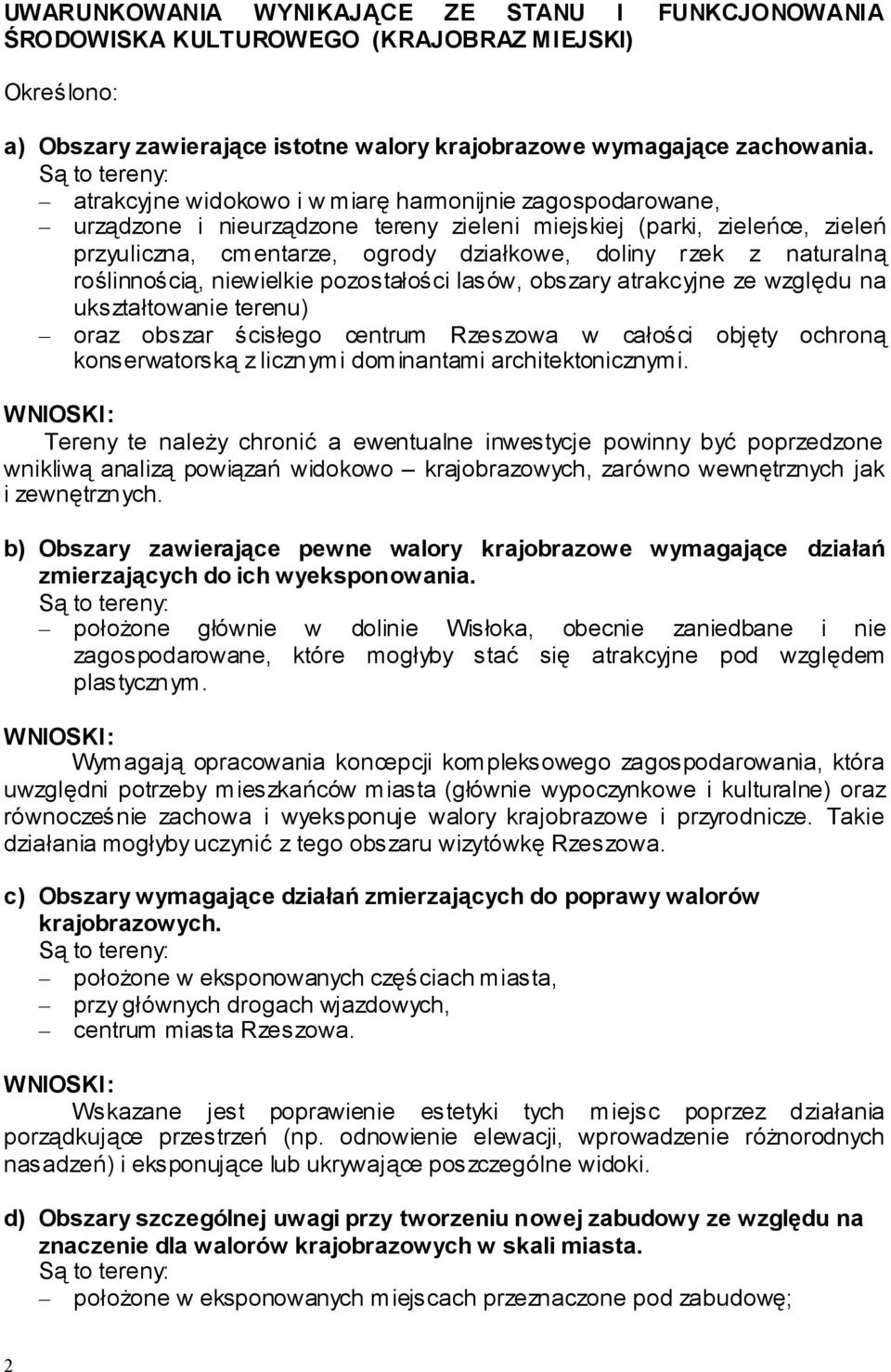 UWARUNKOWANIA WYNIKAJĄCE ZE STANU I FUNKCJONOWANIA ŚRODOWISKA KULTUROWEGO (KRAJOBRAZ MIEJSKI)

Określono:

a) Obszary zawierające istotne walory krajobrazowe wymagające zachowania.
Są to tereny:
– atrakcyjne widokowo i w miarę harmonijnie zagospodarowane,
– urządzone i nieurządzone tereny zieleni miejskiej (parki, zieleńce, zieleń przyuliczna, cmentarze, ogrody działkowe, doliny rzek z naturalną roślinnością, niewielkie pozostałości lasów, obszary atrakcyjne ze względu na ukształtowanie terenu)
– oraz obszar ścisłego centrum Rzeszowa w całości objęty ochroną konserwatorską z licznymi dominantami architektonicznymi.

WNIOSKI:
Tereny te należy chronić a ewentualne inwestycje powinny być poprzedzone wnikliwą analizą powiązań widokowo – krajobrazowych, zarówno wewnętrznych jak i zewnętrznych.

b) Obszary zawierające pewne walory krajobrazowe wymagające działań zmierzających do ich wyeksponowania.
Są to tereny:
– położone głównie w dolinie Wisłoka, obecnie zaniedbane i nie zagospodarowane, które mogłyby stać się atrakcyjne pod względem plastycznym.

WNIOSKI:
Wymagają opracowania koncepcji kompleksowego zagospodarowania, która uwzględni potrzeby mieszkańców miasta (głównie wypoczynkowe i kulturalne) oraz równocześnie zachowa i wyeksponuje walory krajobrazowe i przyrodnicze. Takie działania mogłyby uczynić z tego obszaru wizytówkę Rzeszowa.

c) Obszary wymagające działań zmierzających do poprawy walorów krajobrazowych.
Są to tereny:
– położone w eksponowanych częściach miasta,
– przy głównych drogach wjazdowych,
– centrum miasta Rzeszowa.

WNIOSKI:
Wskazane jest poprawienie estetyki tych miejsc poprzez działania porządkujące przestrzeń (np. odnowienie elewacji, wprowadzenie różnorodnych nasadzeń) i eksponujące lub ukrywające poszczególne widoki.

d) Obszary szczególnej uwagi przy tworzeniu nowej zabudowy ze względu na znaczenie dla walorów krajobrazowych w skali miasta.
Są to tereny:
– położone w eksponowanych miejscach przeznaczone pod zabudowę;

2